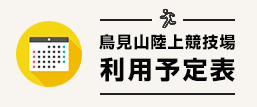 鳥見山陸上競技場
利用予定表